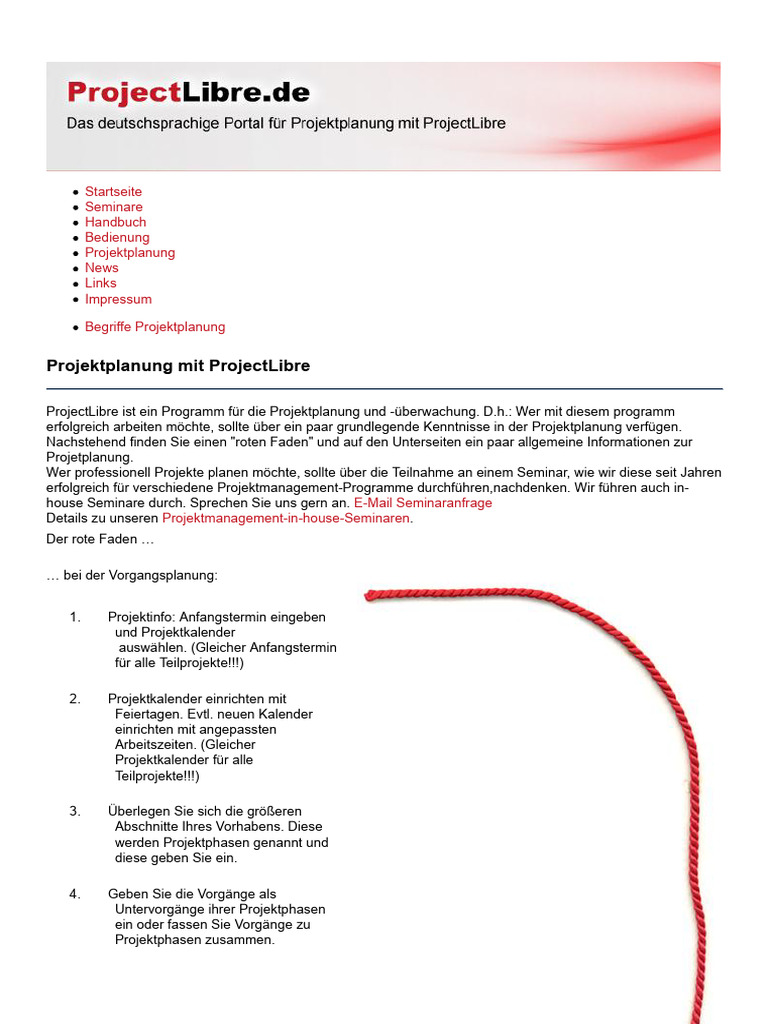 ProjectLibre.de
Das deutschsprachige Portal für Projektplanung mit ProjectLibre

• Startseite
• Seminare
• Handbuch
• Bedienung
• Projektplanung
• News
• Links
• Impressum

• Begriffe Projektplanung

Projektplanung mit ProjectLibre

ProjectLibre ist ein Programm für die Projektplanung und -überwachung. D.h.: Wer mit diesem programm erfolgreich arbeiten möchte, sollte über ein paar grundlegende Kenntnisse in der Projektplanung verfügen. Nachstehend finden Sie einen "roten Faden" und auf den Unterseiten ein paar allgemeine Informationen zur Projetplanung.
Wer professionell Projekte planen möchte, sollte über die Teilnahme an einem Seminar, wie wir diese seit Jahren erfolgreich für verschiedene Projektmanagement-Programme durchführen,nachdenken. Wir führen auch in-house Seminare durch. Sprechen Sie uns gern an. E-Mail Seminaranfrage
Details zu unseren Projektmanagement-in-house-Seminaren.

Der rote Faden …

… bei der Vorgangsplanung:

1. Projektinfo: Anfangstermin eingeben und Projektkalender auswählen. (Gleicher Anfangstermin für alle Teilprojekte!!!)

2. Projektkalender einrichten mit Feiertagen. Evtl. neuen Kalender einrichten mit angepassten Arbeitszeiten. (Gleicher Projektkalender für alle Teilprojekte!!!)

3. Überlegen Sie sich die größeren Abschnitte Ihres Vorhabens. Diese werden Projektphasen genannt und diese geben Sie ein.

4. Geben Sie die Vorgänge als Untervorgänge ihrer Projektphasen ein oder fassen Sie Vorgänge zu Projektphasen zusammen.